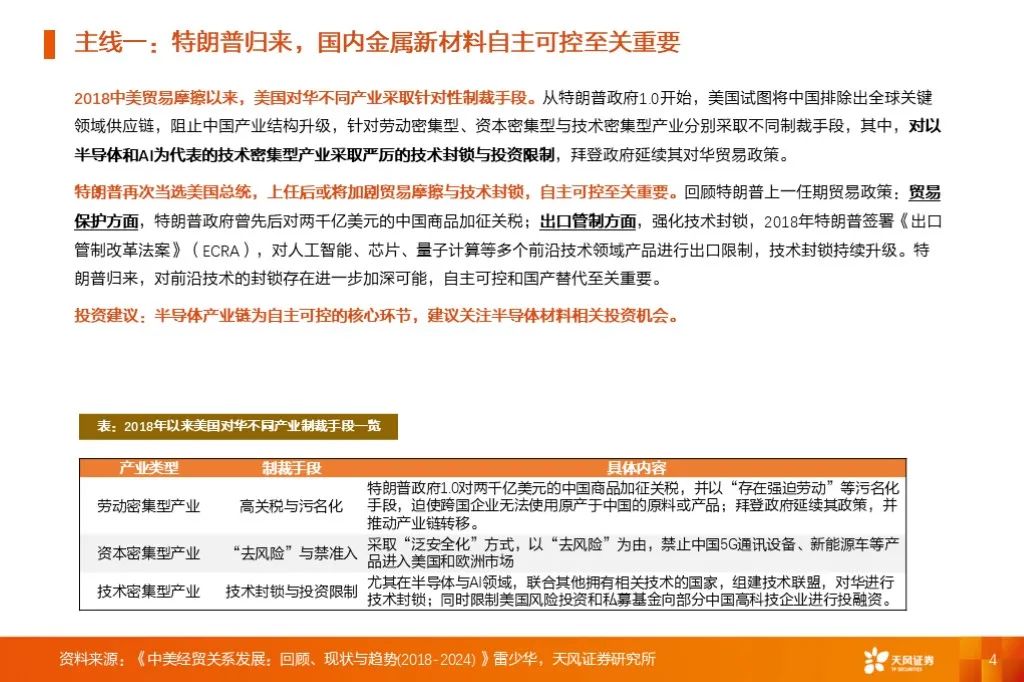 主线一：特朗普归来，国内金属新材料自主可控至关重要

2018中美贸易摩擦以来，美国对华不同产业采取针对性制裁手段。从特朗普政府1.0开始，美国试图将中国排除出全球关键领域供应链，阻止中国产业结构升级，针对劳动密集型、资本密集型与技术密集型产业分别采取不同制裁手段，其中，对以半导体和AI为代表的技术密集型产业采取严厉的技术封锁与投资限制，拜登政府延续其对华贸易政策。

特朗普再次当选美国总统，上任后或将加剧贸易摩擦与技术封锁，自主可控至关重要。回顾特朗普上一任期贸易政策：贸易保护方面，特朗普政府曾先后对两千亿美元的中国商品加征关税；出口管制方面，强化技术封锁，2018年特朗普签署《出口管制改革法案》（ECRA），对人工智能、芯片、量子计算等多个前沿技术领域产品进行出口限制，技术封锁持续升级。特朗普归来，对前沿技术的封锁存在进一步加深可能，自主可控和国产替代至关重要。

投资建议：半导体产业链为自主可控的核心环节，建议关注半导体材料相关投资机会。

表：2018年以来美国对华不同产业制裁手段一览

| 产业类型 | 制裁手段 | 具体内容 |
|---|---|---|
| 劳动密集型产业 | 高关税与污名化 | 特朗普政府1.0对两千亿美元的中国商品加征关税，并以“存在强迫劳动”等污名化手段，迫使跨国企业无法使用原产于中国的原料或产品；拜登政府延续其政策，并推动产业链转移。 |
| 资本密集型产业 | “去风险”与禁准入 | 采取“泛安全化”方式，以“去风险”为由，禁止中国5G通讯设备、新能源车等产品进入美国和欧洲市场 |
| 技术密集型产业 | 技术封锁与投资限制 | 尤其在半导体与AI领域，联合其他拥有相关技术的国家，组建技术联盟，对华进行技术封锁；同时限制美国风险投资和私募基金向部分中国高科技企业进行投融资。 |

资料来源：《中美经贸关系发展：回顾、现状与趋势(2018-2024)》雷少华，天风证券研究所

天风证券

4